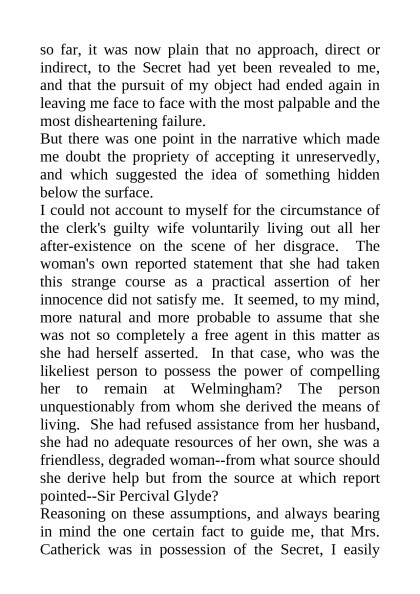 so far, it was now plain that no approach, direct or indirect, to the Secret had yet been revealed to me, and that the pursuit of my object had ended again in leaving me face to face with the most palpable and the most disheartening failure.

But there was one point in the narrative which made me doubt the propriety of accepting it unreservedly, and which suggested the idea of something hidden below the surface.

I could not account to myself for the circumstance of the clerk's guilty wife voluntarily living out all her after-existence on the scene of her disgrace. The woman's own reported statement that she had taken this strange course as a practical assertion of her innocence did not satisfy me. It seemed, to my mind, more natural and more probable to assume that she was not so completely a free agent in this matter as she had herself asserted. In that case, who was the likeliest person to possess the power of compelling her to remain at Welmingham? The person unquestionably from whom she derived the means of living. She had refused assistance from her husband, she had no adequate resources of her own, she was a friendless, degraded woman--from what source should she derive help but from the source at which report pointed--Sir Percival Glyde?

Reasoning on these assumptions, and always bearing in mind the one certain fact to guide me, that Mrs. Catherick was in possession of the Secret, I easily